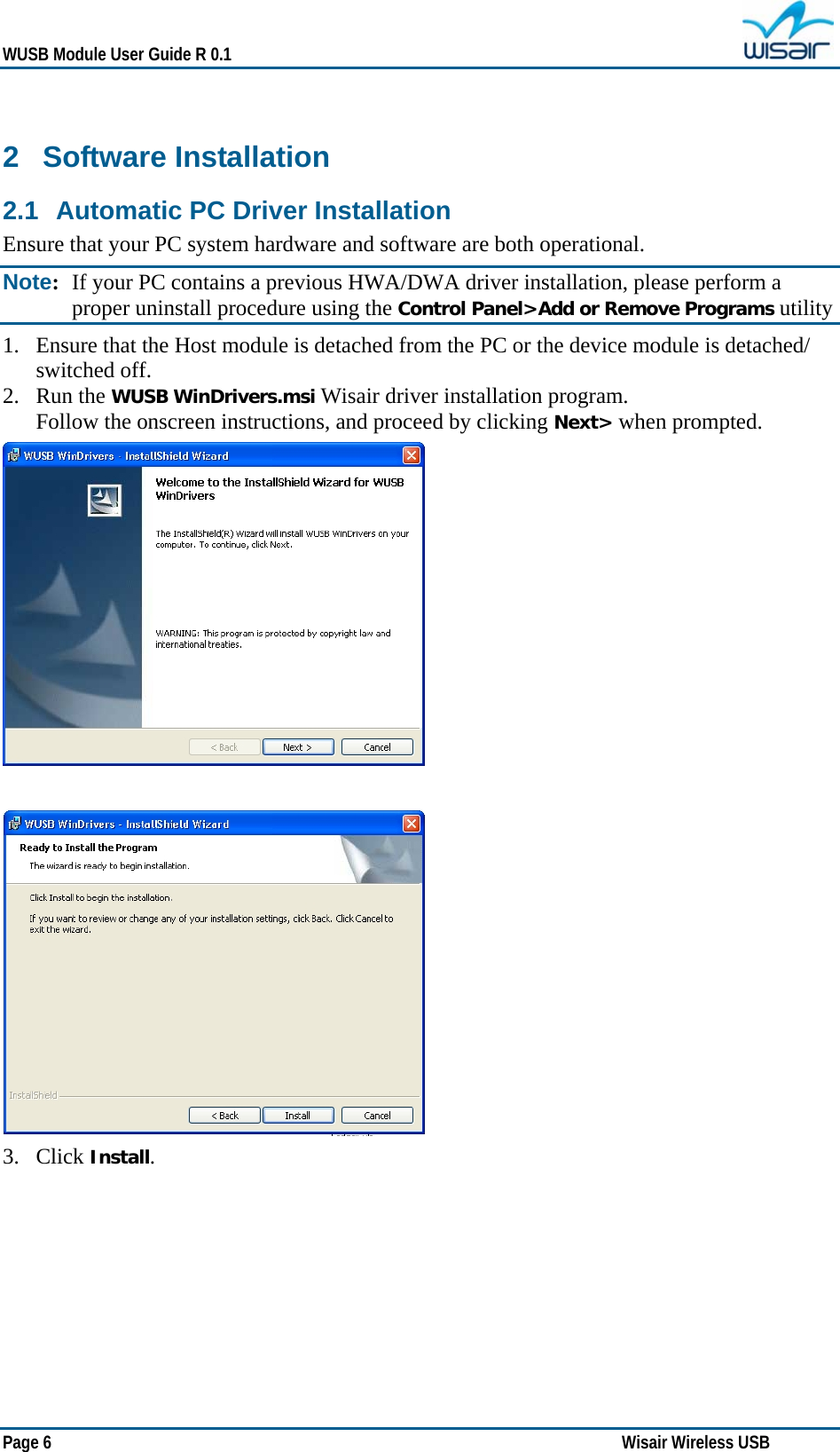 WUSB Module User Guide R 0.1

wisair

2 Software Installation

2.1 Automatic PC Driver Installation

Ensure that your PC system hardware and software are both operational.

Note: If your PC contains a previous HWA/DWA driver installation, please perform a proper uninstall procedure using the Control Panel>Add or Remove Programs utility

1. Ensure that the Host module is detached from the PC or the device module is detached/ switched off.

2. Run the WUSB WinDrivers.msi Wisair driver installation program. Follow the onscreen instructions, and proceed by clicking Next> when prompted.

WUSB WinDrivers - InstallShield Wizard

Welcome to the InstallShield Wizard for WUSB WinDrivers

The InstallShield(R) Wizard will install WUSB WinDrivers on your computer. To continue, click Next.

WARNING: This program is protected by copyright law and international treaties.

< Back Next > Cancel

WUSB WinDrivers - InstallShield Wizard

Ready to Install the Program

The wizard is ready to begin installation.

Click Install to begin the installation.

If you want to review or change any of your installation settings, click Back. Click Cancel to exit the wizard.

InstallShield

< Back Install Cancel

3. Click Install.

Page 6

Wisair Wireless USB